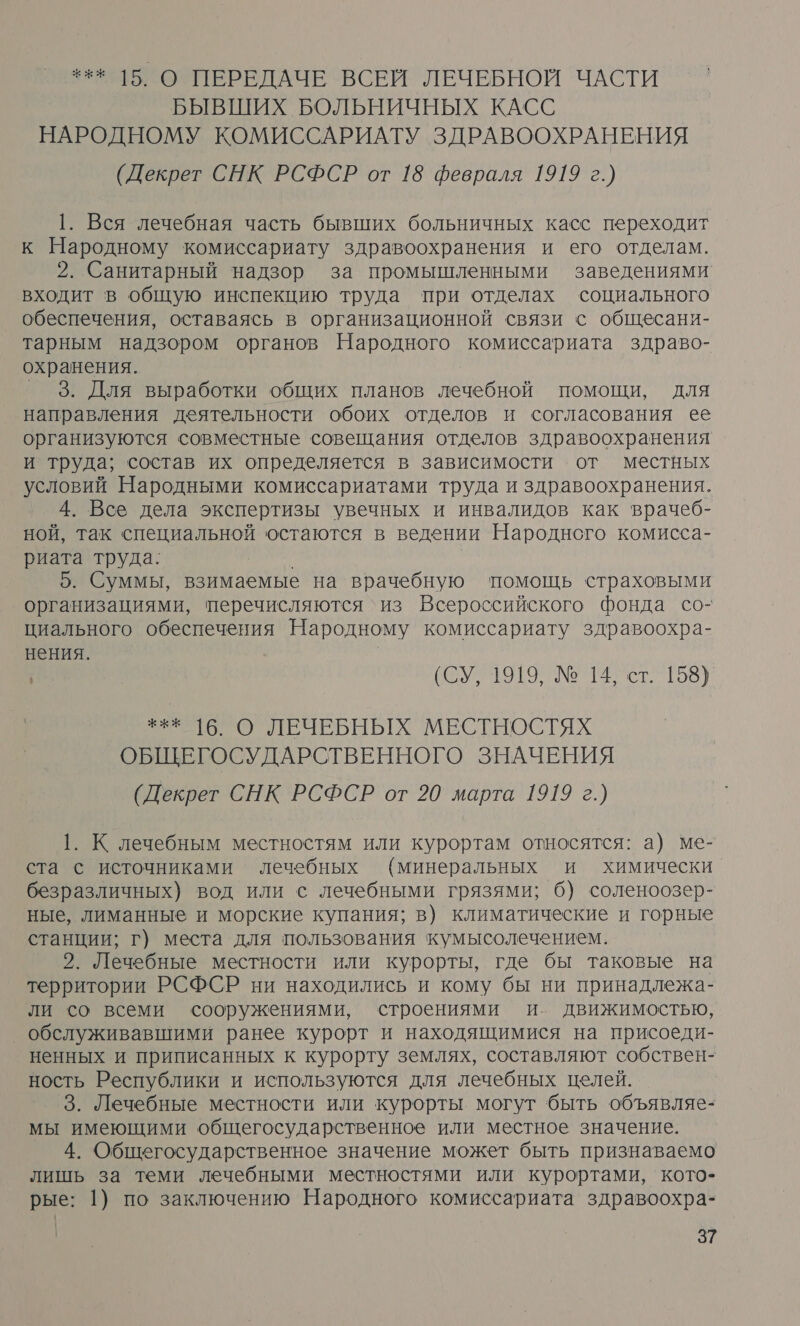 *** 15. О ПЕРЕДАЧЕ ВСЕЙ ЛЕЧЕБНОЙ ЧАСТИ БЫВШИХ БОЛЬНИЧНЫХ КАСС НАРОДНОМУ КОМИССАРИАТУ ЗДРАВООХРАНЕНИЯ

(Декрет СНК РСФСР от 18 февраля 1919 г.)

1. Вся лечебная часть бывших больничных касс переходит к Народному комиссариату здравоохранения и его отделам.

2. Санитарный надзор за промышленными заведениями входит в общую инспекцию труда при отделах социального обеспечения, оставаясь в организационной связи с общесанитарным надзором органов Народного комиссариата здравоохранения.

3. Для выработки общих планов лечебной помощи, для направления деятельности обоих отделов и согласования ее организуются совместные совещания отделов здравоохранения и труда; состав их определяется в зависимости от местных условий Народными комиссариатами труда и здравоохранения.

4. Все дела экспертизы увечных и инвалидов как врачебной, так специальной остаются в ведении Народного комиссариата труда.

5. Суммы, взимаемые на врачебную помощь страховыми организациями, перечисляются из Всероссийского фонда социального обеспечения Народному комиссариату здравоохранения.

(СУ, 1919, № 14, ст. 158)

*** 16. О ЛЕЧЕБНЫХ МЕСТНОСТЯХ ОБЩЕГОСУДАРСТВЕННОГО ЗНАЧЕНИЯ

(Декрет СНК РСФСР от 20 марта 1919 г.)

1. К лечебным местностям или курортам относятся: а) места с источниками лечебных (минеральных и химически безразличных) вод или с лечебными грязями; б) соленоозерные, лиманные и морские купания; в) климатические и горные станции; г) места для пользования кумысолечением.

2. Лечебные местности или курорты, где бы таковые на территории РСФСР ни находились и кому бы ни принадлежали со всеми сооружениями, строениями и движимостью, обслуживавшими ранее курорт и находящимися на присоединенных и приписанных к курорту землях, составляют собственность Республики и используются для лечебных целей.

3. Лечебные местности или курорты могут быть объявляемы имеющими общегосударственное или местное значение.

4. Общегосударственное значение может быть признаваемо лишь за теми лечебными местностями или курортами, которые: 1) по заключению Народного комиссариата здравоохра-

37